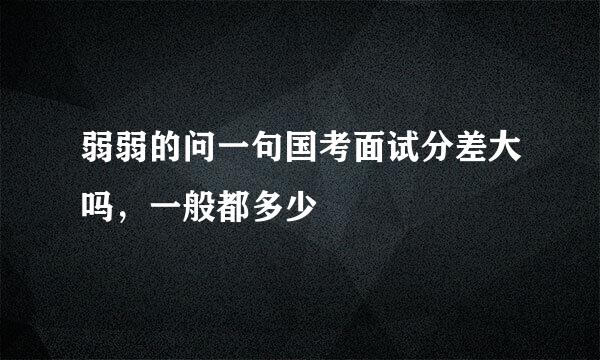 弱弱的问一句国考面试分差大吗，一般都多少